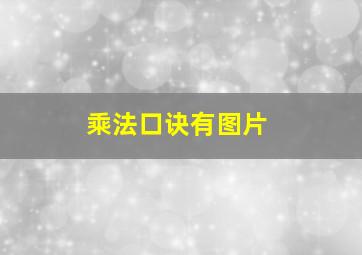 乘法口诀有图片